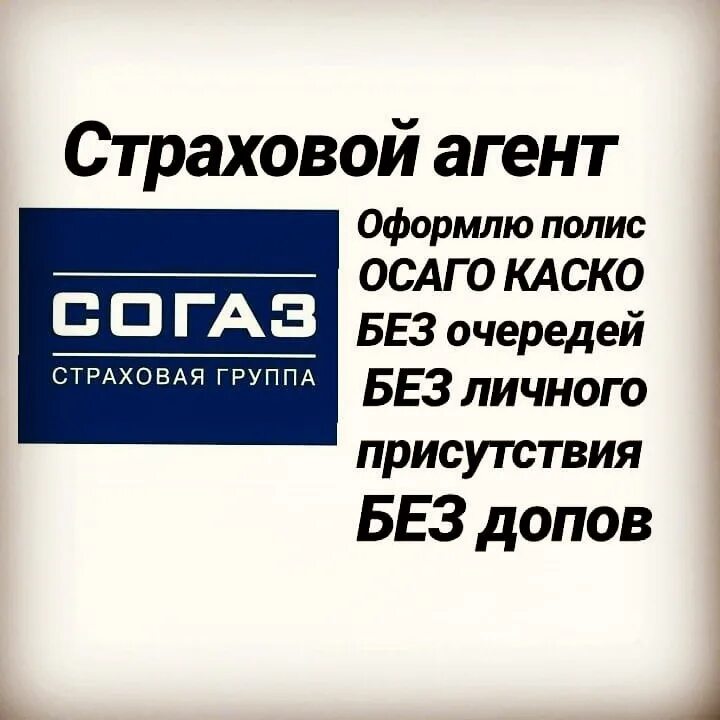 Страховой агент

СОГАЗ
СТРАХОВАЯ ГРУППА

Оформлю полис ОСАГО КАСКО БЕЗ очередей БЕЗ личного присутствия БЕЗ допов